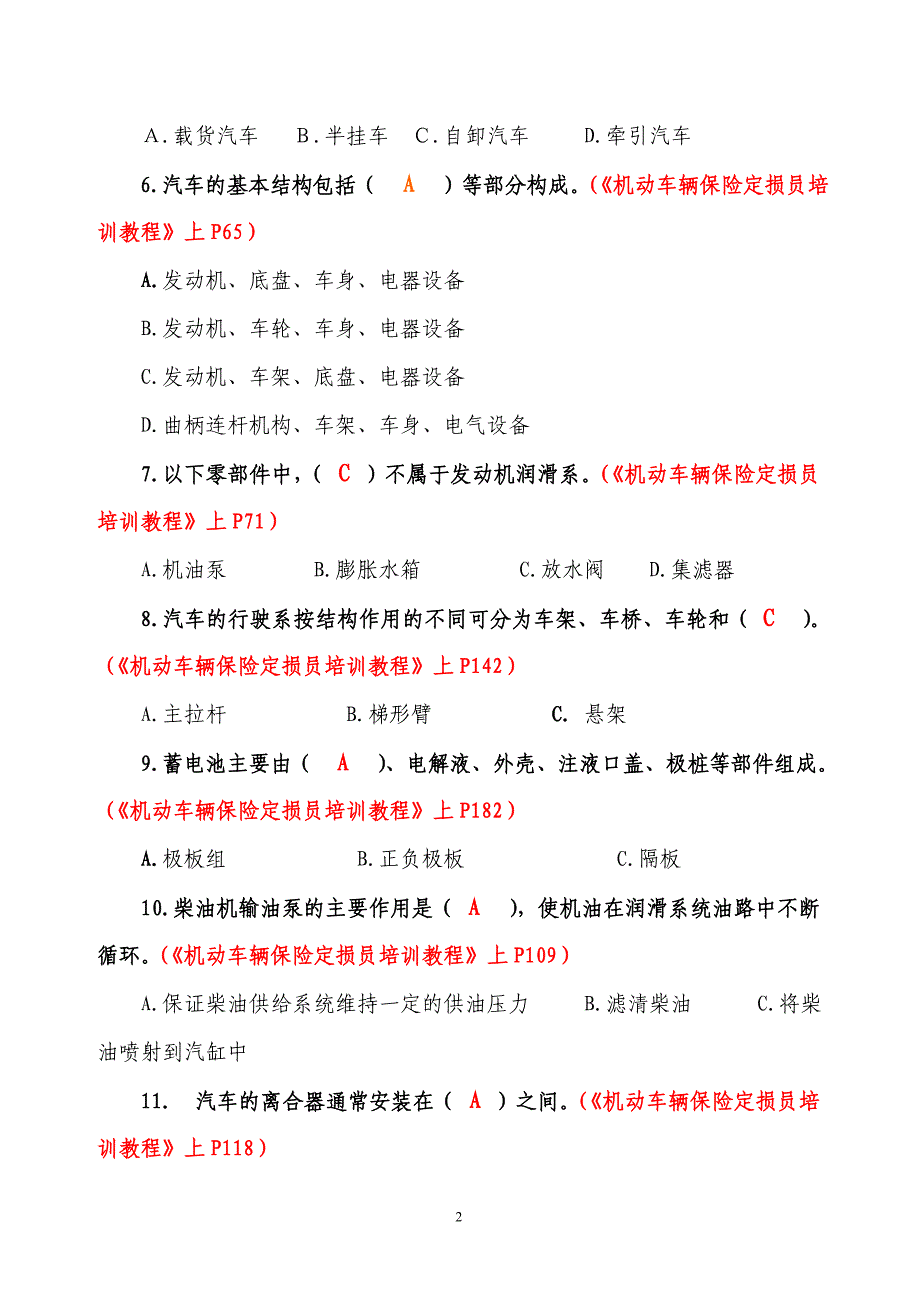 A．载货汽车　B．半挂车　C．自卸汽车　D.牵引汽车

6.汽车的基本结构包括（　A　）等部分构成。(《机动车辆保险定损员培训教程》上 P65)

A.发动机、底盘、车身、电器设备

B.发动机、车轮、车身、电器设备

C.发动机、车架、底盘、电器设备

D.曲柄连杆机构、车架、车身、电气设备

7.以下零部件中，（ C ）不属于发动机润滑系。(《机动车辆保险定损员培训教程》上 P71)

A.机油泵　B.膨胀水箱　C.放水阀　D.集滤器

8.汽车的行驶系按结构作用的不同可分为车架、车桥、车轮和（ C ）。(《机动车辆保险定损员培训教程》上 P142)

A.主拉杆　B.梯形臂　C. 悬架

9.蓄电池主要由（　A　）、电解液、外壳、注液口盖、极桩等部件组成。(《机动车辆保险定损员培训教程》上 P182)

A.极板组　B.正负极板　C.隔板

10.柴油机输油泵的主要作用是（ A ），使机油在润滑系统油路中不断循环。(《机动车辆保险定损员培训教程》上 P109)

A.保证柴油供给系统维持一定的供油压力　B.滤清柴油　C.将柴油喷射到汽缸中

11.　汽车的离合器通常安装在（ A ）之间。(《机动车辆保险定损员培训教程》上 P118)

2